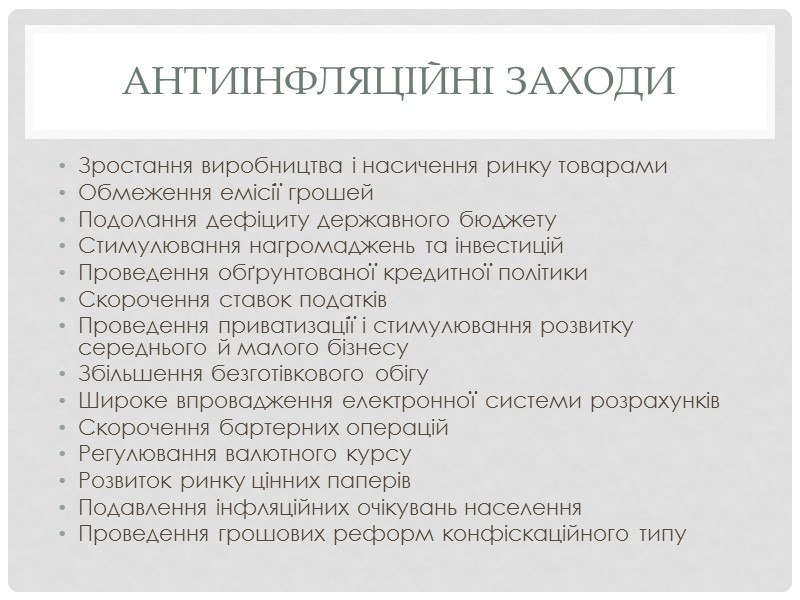 АНТИІНФЛЯЦІЙНІ ЗАХОДИ

• Зростання виробництва і насичення ринку товарами
• Обмеження емісії грошей
• Подолання дефіциту державного бюджету
• Стимулювання нагромаджень та інвестицій
• Проведення обґрунтованої кредитної політики
• Скорочення ставок податків
• Проведення приватизації і стимулювання розвитку середнього й малого бізнесу
• Збільшення безготівкового обігу
• Широке впровадження електронної системи розрахунків
• Скорочення бартерних операцій
• Регулювання валютного курсу
• Розвиток ринку цінних паперів
• Подавлення інфляційних очікувань населення
• Проведення грошових реформ конфіскаційного типу